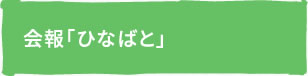 会報「ひなばと」